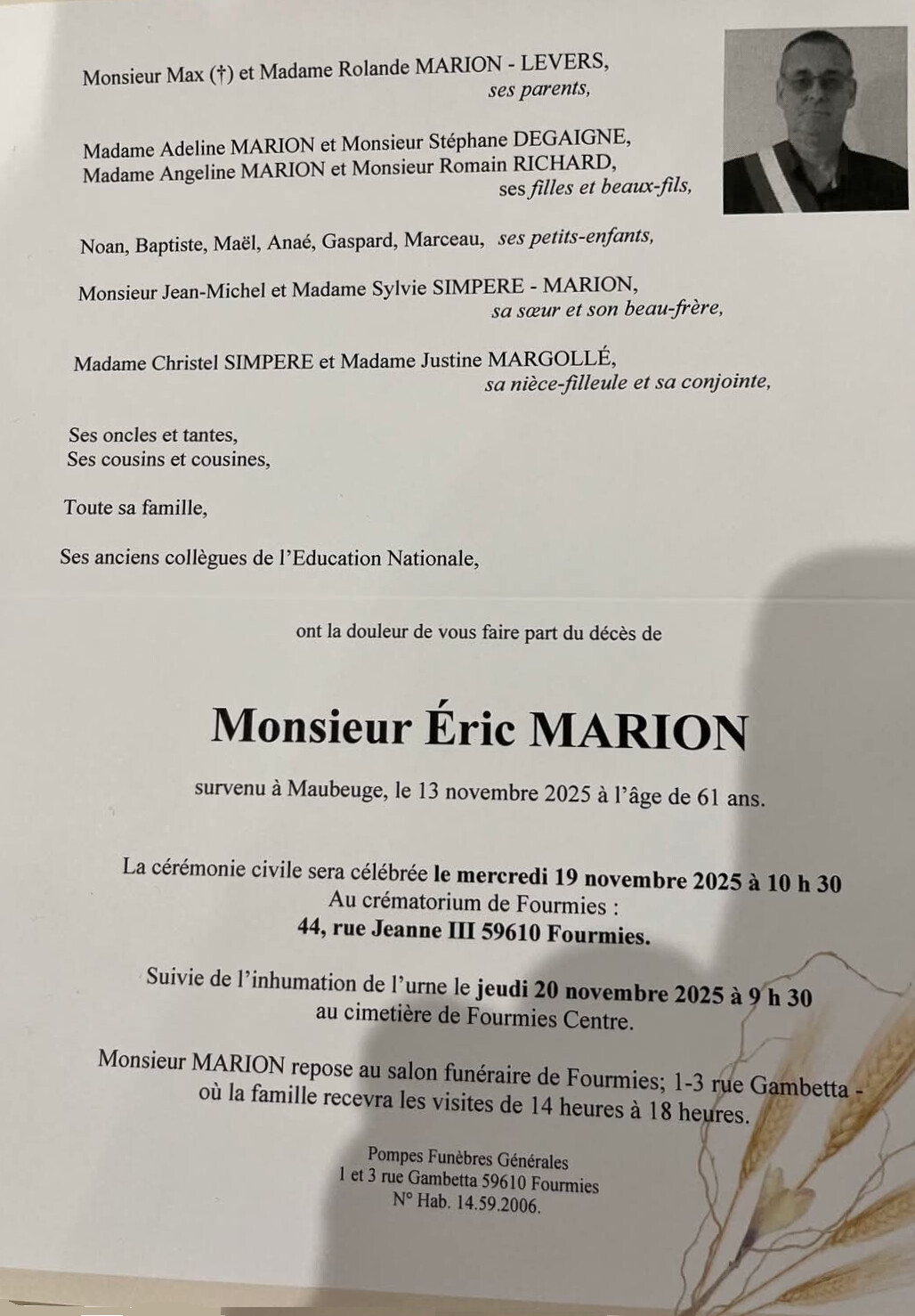 Monsieur Max (†) et Madame Rolande MARION - LEVERS,
ses parents,

Madame Adeline MARION et Monsieur Stéphane DEGAIGNE,
Madame Angeline MARION et Monsieur Romain RICHARD,
ses filles et beaux-fils,

Noan, Baptiste, Maël, Anaé, Gaspard, Marceau, ses petits-enfants,

Monsieur Jean-Michel et Madame Sylvie SIMPERE - MARION,
sa sœur et son beau-frère,

Madame Christel SIMPERE et Madame Justine MARGOLLÉ,
sa nièce-filleule et sa conjointe,

Ses oncles et tantes,
Ses cousins et cousines,

Toute sa famille,

Ses anciens collègues de l'Education Nationale,

ont la douleur de vous faire part du décès de

Monsieur Éric MARION

survenu à Maubeuge, le 13 novembre 2025 à l'âge de 61 ans.

La cérémonie civile sera célébrée le mercredi 19 novembre 2025 à 10 h 30
Au crématorium de Fourmies :
44, rue Jeanne III 59610 Fourmies.

Suivie de l'inhumation de l'urne le jeudi 20 novembre 2025 à 9 h 30
au cimetière de Fourmies Centre.

Monsieur MARION repose au salon funéraire de Fourmies; 1-3 rue Gambetta -
où la famille recevra les visites de 14 heures à 18 heures.

Pompes Funèbres Générales
1 et 3 rue Gambetta 59610 Fourmies
N° Hab. 14.59.2006.